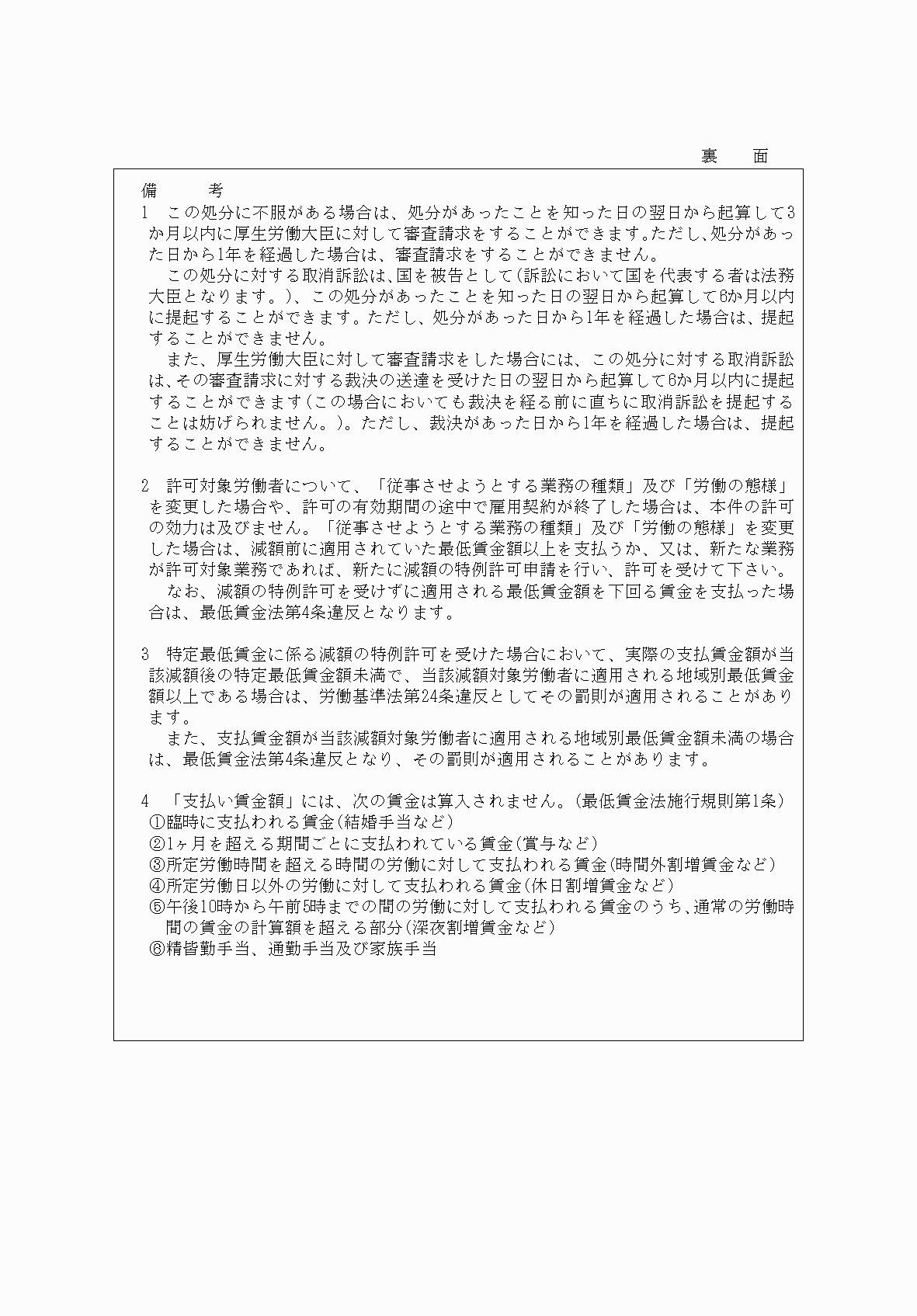 裏　面

備　　考

1　この処分に不服がある場合は、処分があったことを知った日の翌日から起算して3か月以内に厚生労働大臣に対して審査請求をすることができます。ただし、処分があった日から1年を経過した場合は、審査請求をすることができません。
　この処分に対する取消訴訟は、国を被告として（訴訟において国を代表する者は法務大臣となります。）、この処分があったことを知った日の翌日から起算して6か月以内に提起することができます。ただし、処分があった日から1年を経過した場合は、提起することができません。
　また、厚生労働大臣に対して審査請求をした場合には、この処分に対する取消訴訟は、その審査請求に対する裁決の送達を受けた日の翌日から起算して6か月以内に提起することができます（この場合においても裁決を経る前に直ちに取消訴訟を提起することは妨げられません。）。ただし、裁決があった日から1年を経過した場合は、提起することができません。

2　許可対象労働者について、「従事させようとする業務の種類」及び「労働の態様」を変更した場合や、許可の有効期間の途中で雇用契約が終了した場合は、本件の許可の効力は及びません。「従事させようとする業務の種類」及び「労働の態様」を変更した場合は、減額前に適用されていた最低賃金額以上を支払うか、又は、新たな業務が許可対象業務であれば、新たに減額の特例許可申請を行い、許可を受けて下さい。
　なお、減額の特例許可を受けずに適用される最低賃金額を下回る賃金を支払った場合は、最低賃金法第4条違反となります。

3　特定最低賃金に係る減額の特例許可を受けた場合において、実際の支払賃金額が当該減額後の特定最低賃金額未満で、当該減額対象労働者に適用される地域別最低賃金額以上である場合は、労働基準法第24条違反としてその罰則が適用されることがあります。
　また、支払賃金額が当該減額対象労働者に適用される地域別最低賃金額未満の場合は、最低賃金法第4条違反となり、その罰則が適用されることがあります。

4　「支払い賃金額」には、次の賃金は算入されません。（最低賃金法施行規則第1条）
①臨時に支払われる賃金（結婚手当など）
②1ヶ月を超える期間ごとに支払われている賃金（賞与など）
③所定労働時間を超える時間の労働に対して支払われる賃金（時間外割増賃金など）
④所定労働日以外の労働に対して支払われる賃金（休日割増賃金など）
⑤午後10時から午前5時までの間の労働に対して支払われる賃金のうち、通常の労働時間の賃金の計算額を超える部分（深夜割増賃金など）
⑥精皆勤手当、通勤手当及び家族手当